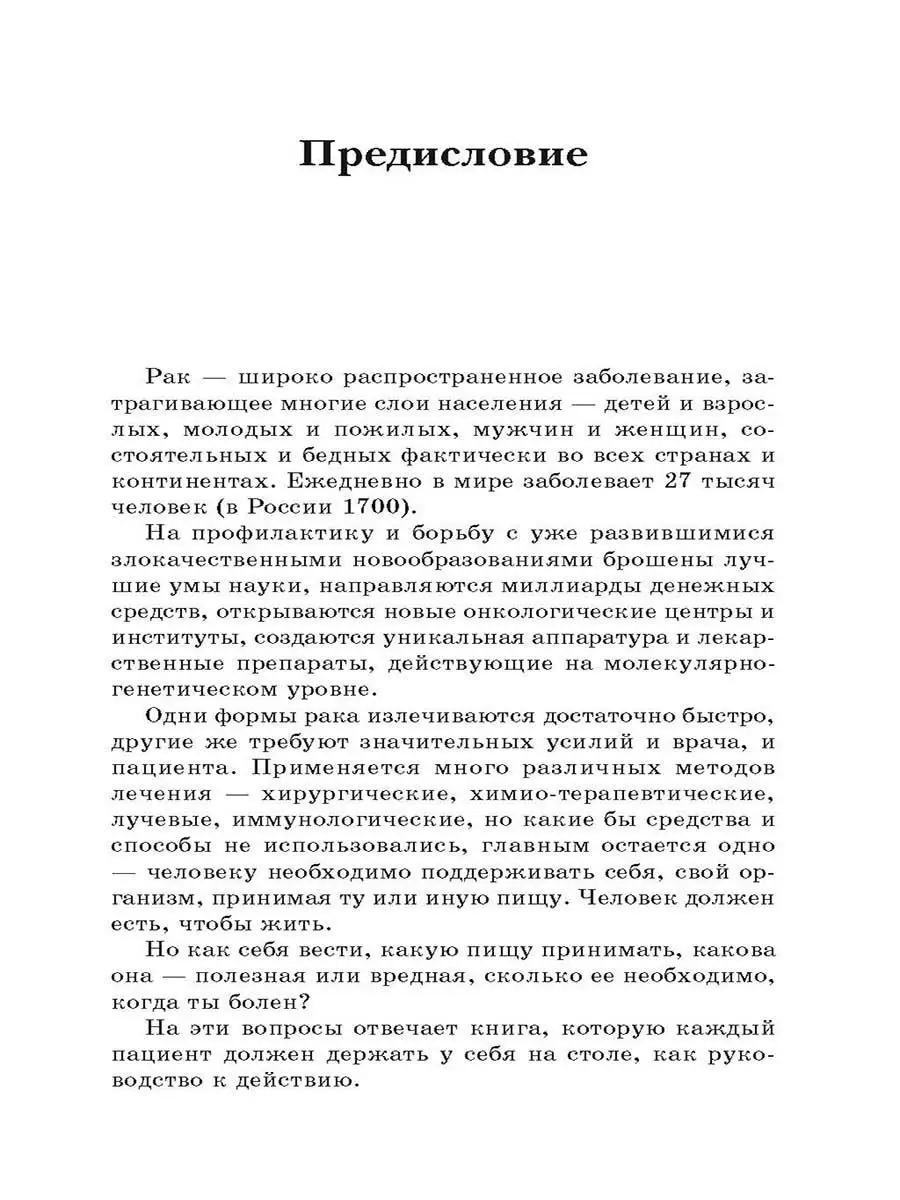 Предисловие

Рак — широко распространенное заболевание, затрагивающее многие слои населения — детей и взрослых, молодых и пожилых, мужчин и женщин, состоятельных и бедных фактически во всех странах и континентах. Ежедневно в мире заболевает 27 тысяч человек (в России 1700).

На профилактику и борьбу с уже развившимися злокачественными новообразованиями брошены лучшие умы науки, направляются миллиарды денежных средств, открываются новые онкологические центры и институты, создаются уникальная аппаратура и лекарственные препараты, действующие на молекулярно-генетическом уровне.

Одни формы рака излечиваются достаточно быстро, другие же требуют значительных усилий и врача, и пациента. Применяется много различных методов лечения — хирургические, химио-терапевтические, лучевые, иммунологические, но какие бы средства и способы не использовались, главным остается одно — человеку необходимо поддерживать себя, свой организм, принимая ту или иную пищу. Человек должен есть, чтобы жить.

Но как себя вести, какую пищу принимать, какова она — полезная или вредная, сколько ее необходимо, когда ты болен?

На эти вопросы отвечает книга, которую каждый пациент должен держать у себя на столе, как руководство к действию.